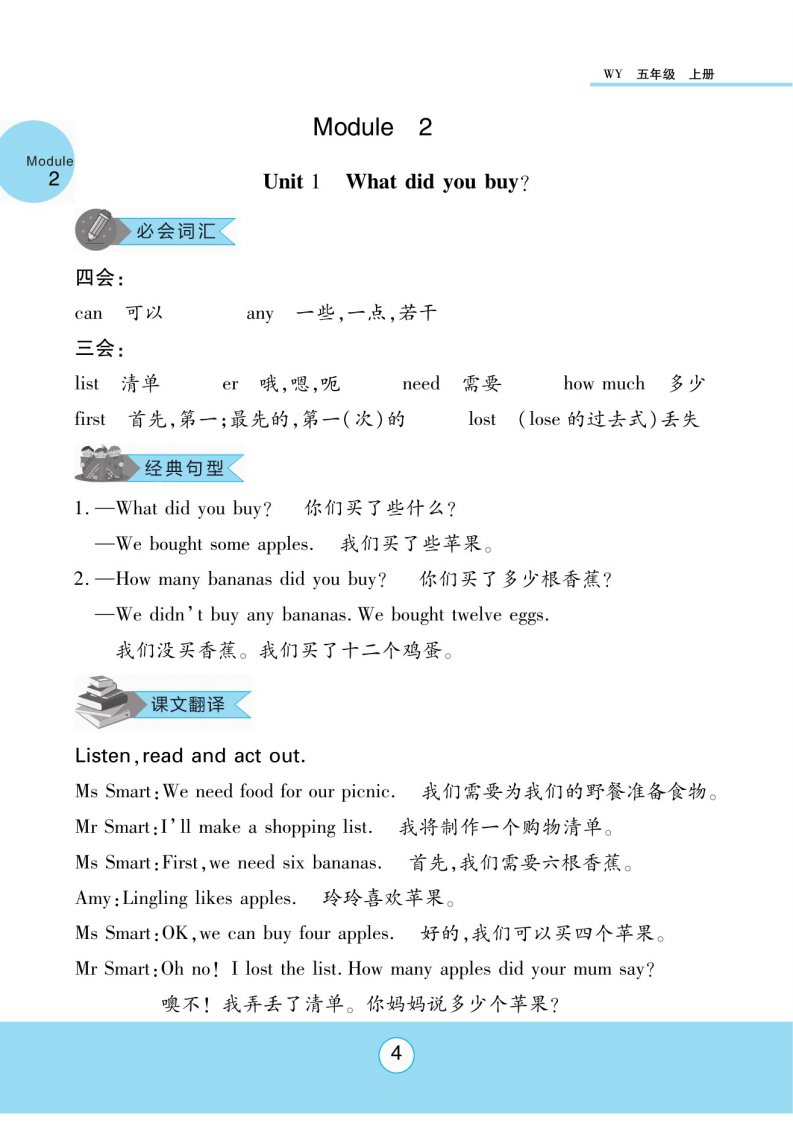 WY 五年级 上册

Module 2

Module 2

Unit 1 What did you buy?

必会词汇

四会:

can 可以 any 一些,一点,若干

三会:

list 清单 er 哦,嗯,呃 need 需要 how much 多少

first 首先,第一;最先的,第一(次)的 lost (lose 的过去式)丢失

经典句型

1. —What did you buy? 你们买了些什么?

—We bought some apples. 我们买了些苹果。

2. —How many bananas did you buy? 你们买了多少根香蕉?

—We didn't buy any bananas. We bought twelve eggs.

我们没买香蕉。我们买了十二个鸡蛋。

课文翻译

Listen, read and act out.

Ms Smart: We need food for our picnic. 我们需要为我们的野餐准备食物。

Mr Smart: I'll make a shopping list. 我将制作一个购物清单。

Ms Smart: First, we need six bananas. 首先,我们需要六根香蕉。

Amy: Lingling likes apples. 玲玲喜欢苹果。

Ms Smart: OK, we can buy four apples. 好的,我们可以买四个苹果。

Mr Smart: Oh no! I lost the list. How many apples did your mum say?

噢不! 我弄丢了清单。你妈妈说多少个苹果?

4